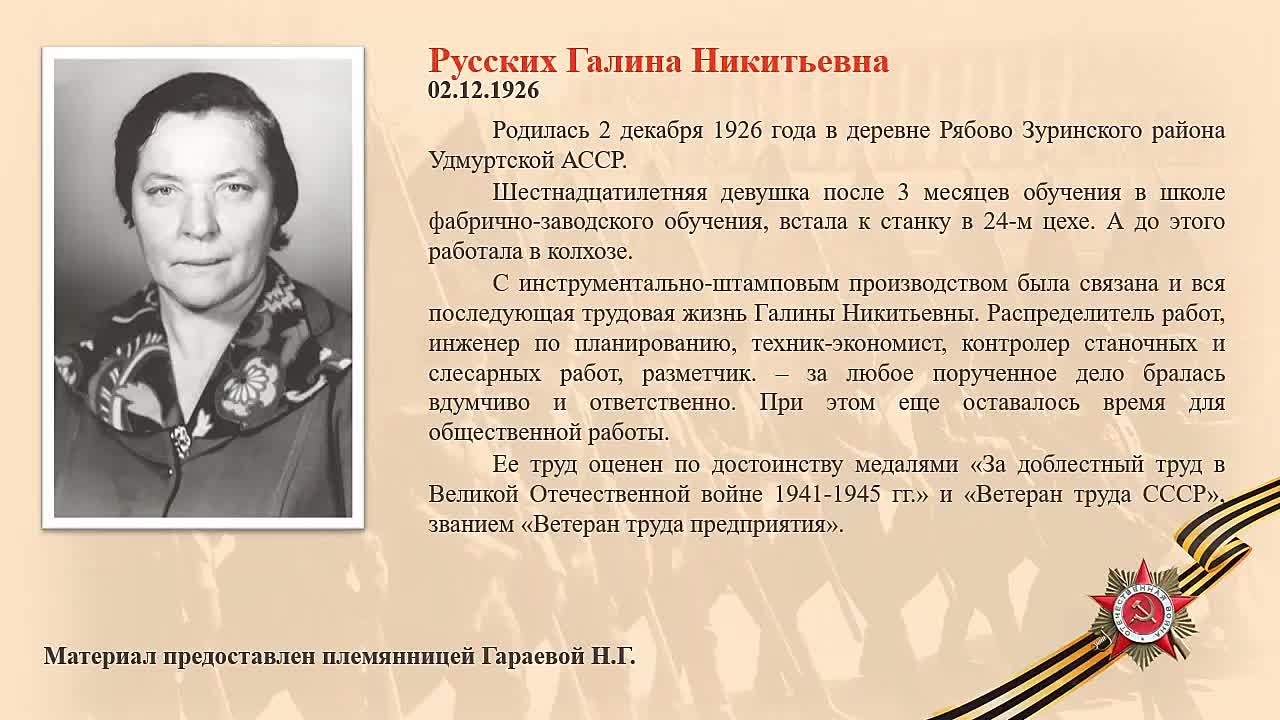 Русских Галина Никитьевна
02.12.1926

Родилась 2 декабря 1926 года в деревне Рябово Зуринского района Удмуртской АССР.

Шестнадцатилетняя девушка после 3 месяцев обучения в школе фабрично-заводского обучения, встала к станку в 24-м цехе. А до этого работала в колхозе.

С инструментально-штамповым производством была связана и вся последующая трудовая жизнь Галины Никитьевны. Распределитель работ, инженер по планированию, техник-экономист, контролер станочных и слесарных работ, разметчик. – за любое порученное дело бралась вдумчиво и ответственно. При этом еще оставалось время для общественной работы.

Ее труд оценен по достоинству медалями «За доблестный труд в Великой Отечественной войне 1941-1945 гг.» и «Ветеран труда СССР», званием «Ветеран труда предприятия».

Материал предоставлен племянницей Гараевой Н.Г.